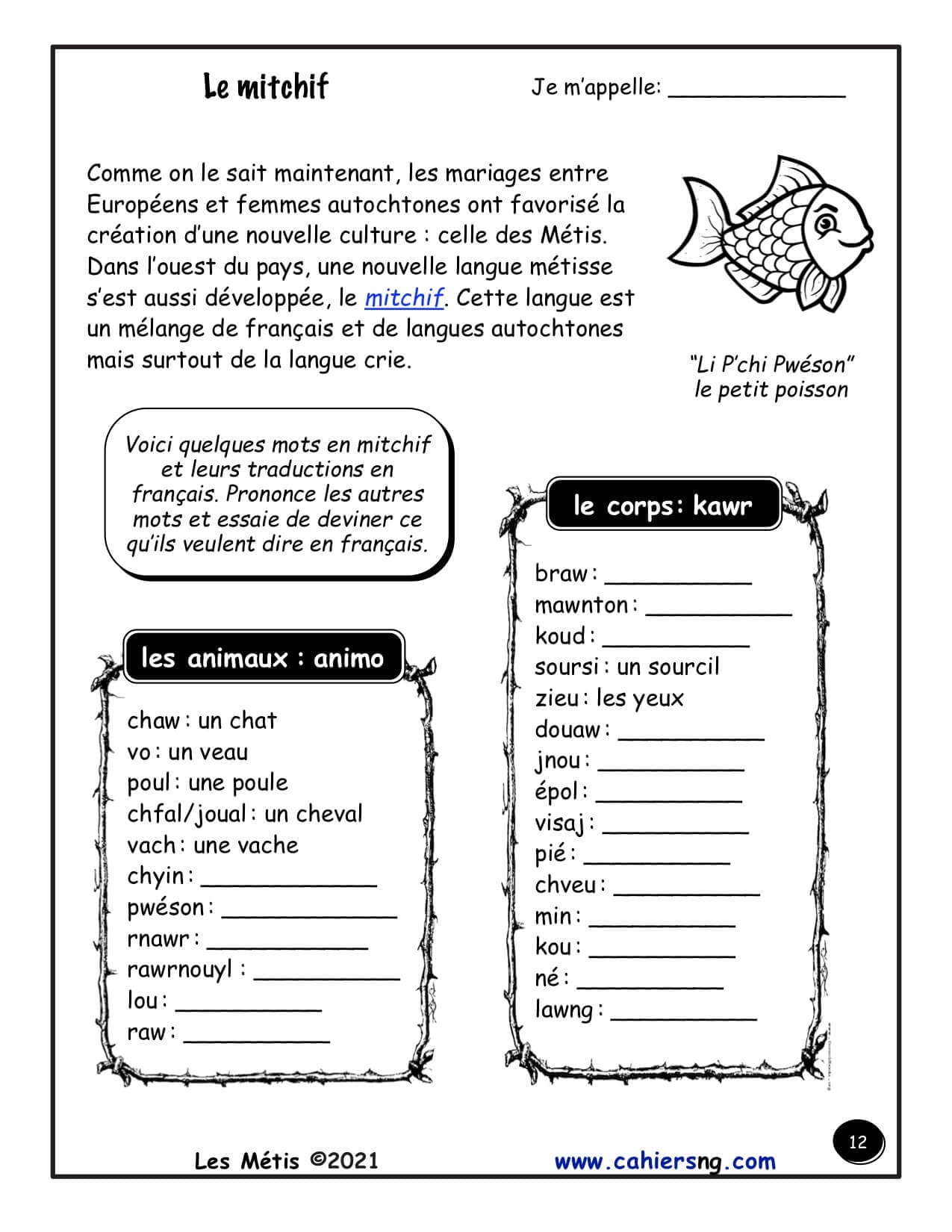 Le mitchif

Je m'appelle: ____________

Comme on le sait maintenant, les mariages entre Européens et femmes autochtones ont favorisé la création d'une nouvelle culture : celle des Métis. Dans l'ouest du pays, une nouvelle langue métisse s'est aussi développée, le mitchif. Cette langue est un mélange de français et de langues autochtones mais surtout de la langue crie.

"Li P'chi Pwéson"
le petit poisson

Voici quelques mots en mitchif et leurs traductions en français. Prononce les autres mots et essaie de deviner ce qu'ils veulent dire en français.

les animaux : animo

chaw : un chat
vo : un veau
poul : une poule
chfal/joual : un cheval
vach : une vache
chyin : ____________
pwéson : ____________
rnawr : ____________
rawrnouyl : ____________
lou : ____________
raw : ____________

le corps: kawr

braw : ____________
mawnton : ____________
koud : ____________
soursi : un sourcil
zieu : les yeux
douaw : ____________
jnou : ____________
épol : ____________
visaj : ____________
pié : ____________
chveu : ____________
min : ____________
kou : ____________
né : ____________
lawng : ____________

Les Métis ©2021

www.cahiersng.com

12